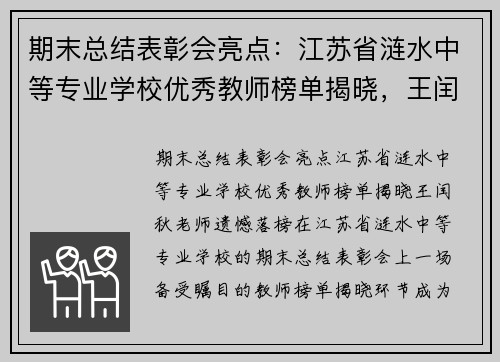 期末总结表彰会亮点：江苏省涟水中等专业学校优秀教师榜单揭晓，王闰

期末总结表彰会亮点江苏省涟水中等专业学校优秀教师榜单揭晓王闰秋老师遗憾落榜在江苏省涟水中等专业学校的期末总结表彰会上一场备受瞩目的教师榜单揭晓环节成为